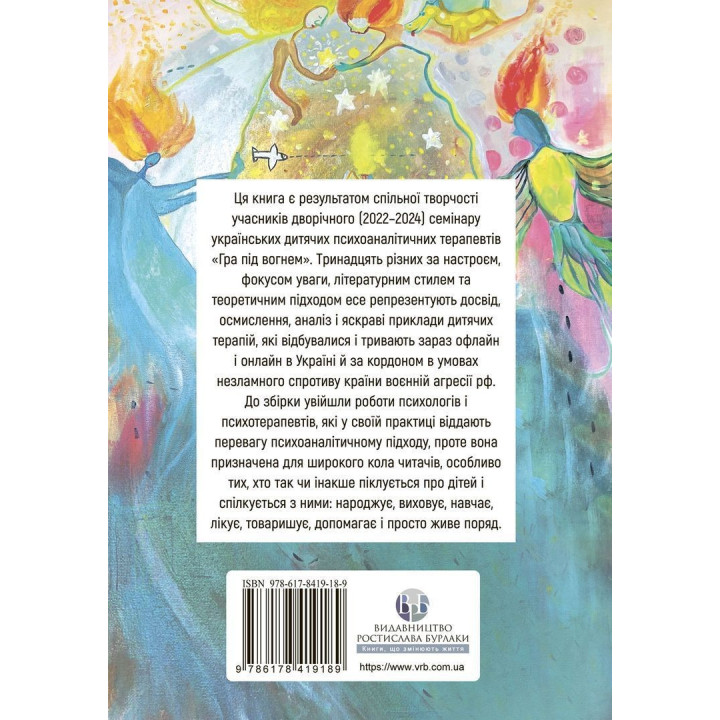 Ця книга є результатом спільної творчості учасників дворічного (2022–2024) семінару українських дитячих психоаналітичних терапевтів «Гра під вогнем». Тринадцять різних за настроєм, фокусом уваги, літературним стилем та теоретичним підходом есе репрезентують досвід, осмислення, аналіз і яскраві приклади дитячих терапій, які відбувалися і тривають зараз офлайн і онлайн в Україні й за кордоном в умовах незламного спротиву країни воєнній агресії рф. До збірки увійшли роботи психологів і психотерапевтів, які у своїй практиці віддають перевагу психоаналітичному підходу, проте вона призначена для широкого кола читачів, особливо тих, хто так чи інакше піклується про дітей і спілкується з ними: народжує, виховує, навчає, лікує, товаришує, допомагає і просто живе поряд.

ISBN 978-617-8419-18-9

9 786178 419189

ВБ

ВИДАВНИЦТВО РОСТИСЛАВА БУРЛАКИ

Книги, що змінюють життя

https://www.vrb.com.ua